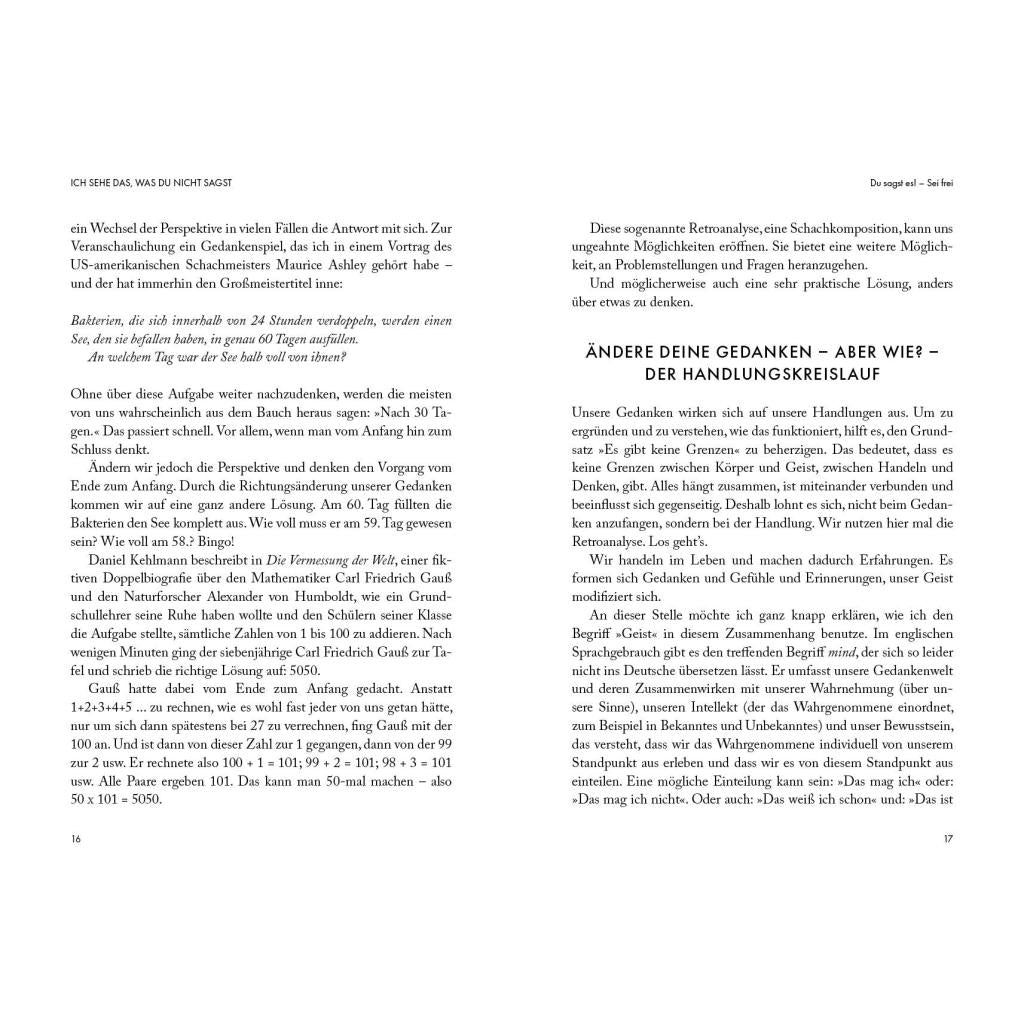 ICH SEHE DAS, WAS DU NICHT SAGST

ein Wechsel der Perspektive in vielen Fällen die Antwort mit sich. Zur Veranschaulichung ein Gedankenspiel, das ich in einem Vortrag des US-amerikanischen Schachmeisters Maurice Ashley gehört habe – und der hat immerhin den Großmeistertitel inne:

Bakterien, die sich innerhalb von 24 Stunden verdoppeln, werden einen See, den sie befallen haben, in genau 60 Tagen ausfüllen.
An welchem Tag war der See halb voll von ihnen?

Ohne über diese Aufgabe weiter nachzudenken, werden die meisten von uns wahrscheinlich aus dem Bauch heraus sagen: »Nach 30 Tagen.« Das passiert schnell. Vor allem, wenn man vom Anfang hin zum Schluss denkt.

Ändern wir jedoch die Perspektive und denken den Vorgang vom Ende zum Anfang. Durch die Richtungsänderung unserer Gedanken kommen wir auf eine ganz andere Lösung. Am 60. Tag füllten die Bakterien den See komplett aus. Wie voll muss er am 59. Tag gewesen sein? Wie voll am 58.? Bingo!

Daniel Kehlmann beschreibt in Die Vermessung der Welt, einer fiktiven Doppelbiografie über den Mathematiker Carl Friedrich Gauß und den Naturforscher Alexander von Humboldt, wie ein Grundschullehrer seine Ruhe haben wollte und den Schülern seiner Klasse die Aufgabe stellte, sämtliche Zahlen von 1 bis 100 zu addieren. Nach wenigen Minuten ging der siebenjährige Carl Friedrich Gauß zur Tafel und schrieb die richtige Lösung auf: 5050.

Gauß hatte dabei vom Ende zum Anfang gedacht. Anstatt 1+2+3+4+5 ... zu rechnen, wie es wohl fast jeder von uns getan hätte, nur um sich dann spätestens bei 27 zu verrechnen, fing Gauß mit der 100 an. Und ist dann von dieser Zahl zur 1 gegangen, dann von der 99 zur 2 usw. Er rechnete also 100 + 1 = 101; 99 + 2 = 101; 98 + 3 = 101 usw. Alle Paare ergeben 101. Das kann man 50-mal machen – also 50 x 101 = 5050.

16

Du sagst es! – Sei frei

Diese sogenannte Retroanalyse, eine Schachkomposition, kann uns ungeahnte Möglichkeiten eröffnen. Sie bietet eine weitere Möglichkeit, an Problemstellungen und Fragen heranzugehen.

Und möglicherweise auch eine sehr praktische Lösung, anders über etwas zu denken.

ÄNDERE DEINE GEDANKEN – ABER WIE? – DER HANDLUNGSKREISLAUF

Unsere Gedanken wirken sich auf unsere Handlungen aus. Um zu ergründen und zu verstehen, wie das funktioniert, hilft es, den Grundsatz »Es gibt keine Grenzen« zu beherzigen. Das bedeutet, dass es keine Grenzen zwischen Körper und Geist, zwischen Handeln und Denken, gibt. Alles hängt zusammen, ist miteinander verbunden und beeinflusst sich gegenseitig. Deshalb lohnt es sich, nicht beim Gedanken anzufangen, sondern bei der Handlung. Wir nutzen hier mal die Retroanalyse. Los geht's.

Wir handeln im Leben und machen dadurch Erfahrungen. Es formen sich Gedanken und Gefühle und Erinnerungen, unser Geist modifiziert sich.

An dieser Stelle möchte ich ganz knapp erklären, wie ich den Begriff »Geist« in diesem Zusammenhang benutze. Im englischen Sprachgebrauch gibt es den treffenden Begriff mind, der sich so leider nicht ins Deutsche übersetzen lässt. Er umfasst unsere Gedankenwelt und deren Zusammenwirken mit unserer Wahrnehmung (über unsere Sinne), unseren Intellekt (der das Wahrgenommene einordnet, zum Beispiel in Bekanntes und Unbekanntes) und unser Bewusstsein, das versteht, dass wir das Wahrgenommene individuell von unserem Standpunkt aus erleben und dass wir es von diesem Standpunkt aus einteilen. Eine mögliche Einteilung kann sein: »Das mag ich« oder: »Das mag ich nicht«. Oder auch: »Das weiß ich schon« und: »Das ist

17